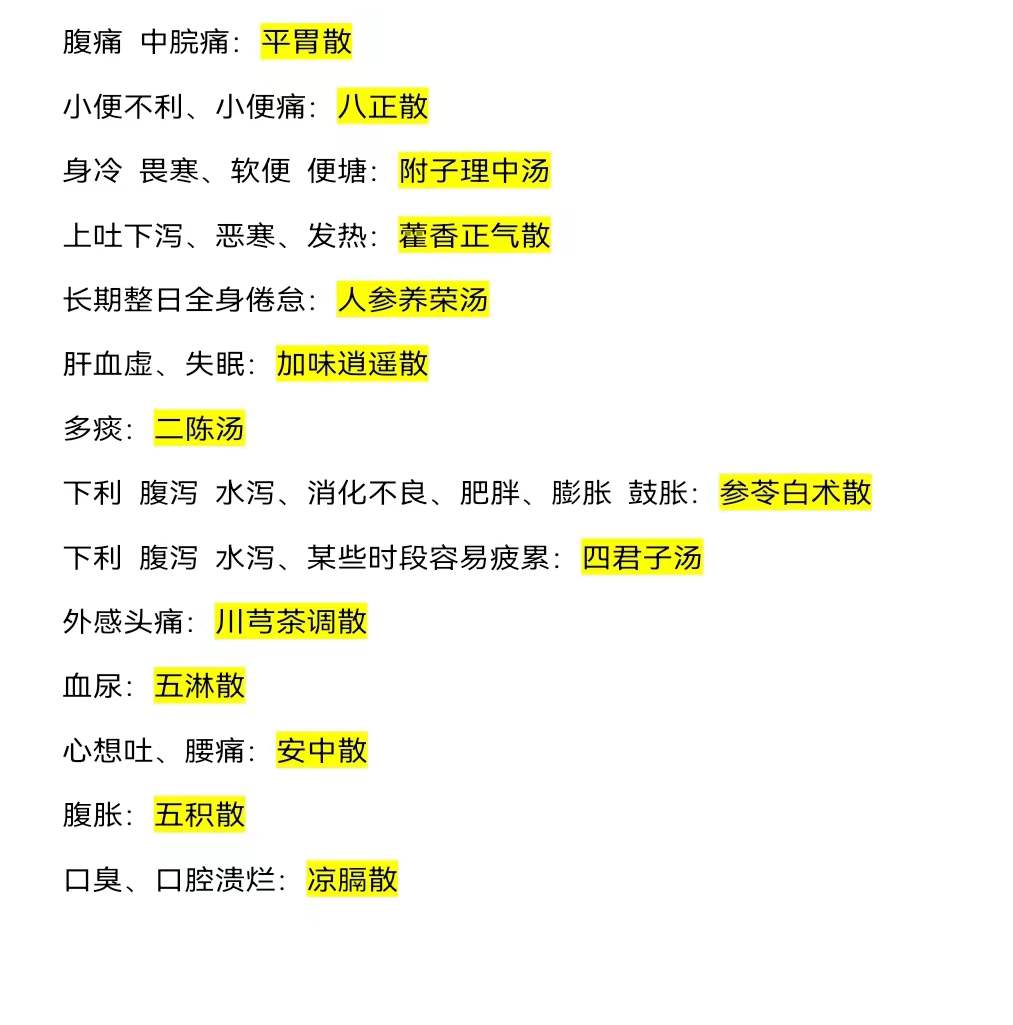 腹痛 中脘痛：平胃散

小便不利、小便痛：八正散

身冷 畏寒、软便 便塘：附子理中汤

上吐下泻、恶寒、发热：藿香正气散

长期整日全身倦怠：人参养荣汤

肝血虚、失眠：加味逍遥散

多痰：二陈汤

下利 腹泻 水泻、消化不良、肥胖、膨胀 鼓胀：参苓白术散

下利 腹泻 水泻、某些时段容易疲累：四君子汤

外感头痛：川芎茶调散

血尿：五淋散

心想吐、腰痛：安中散

腹胀：五积散

口臭、口腔溃烂：凉膈散